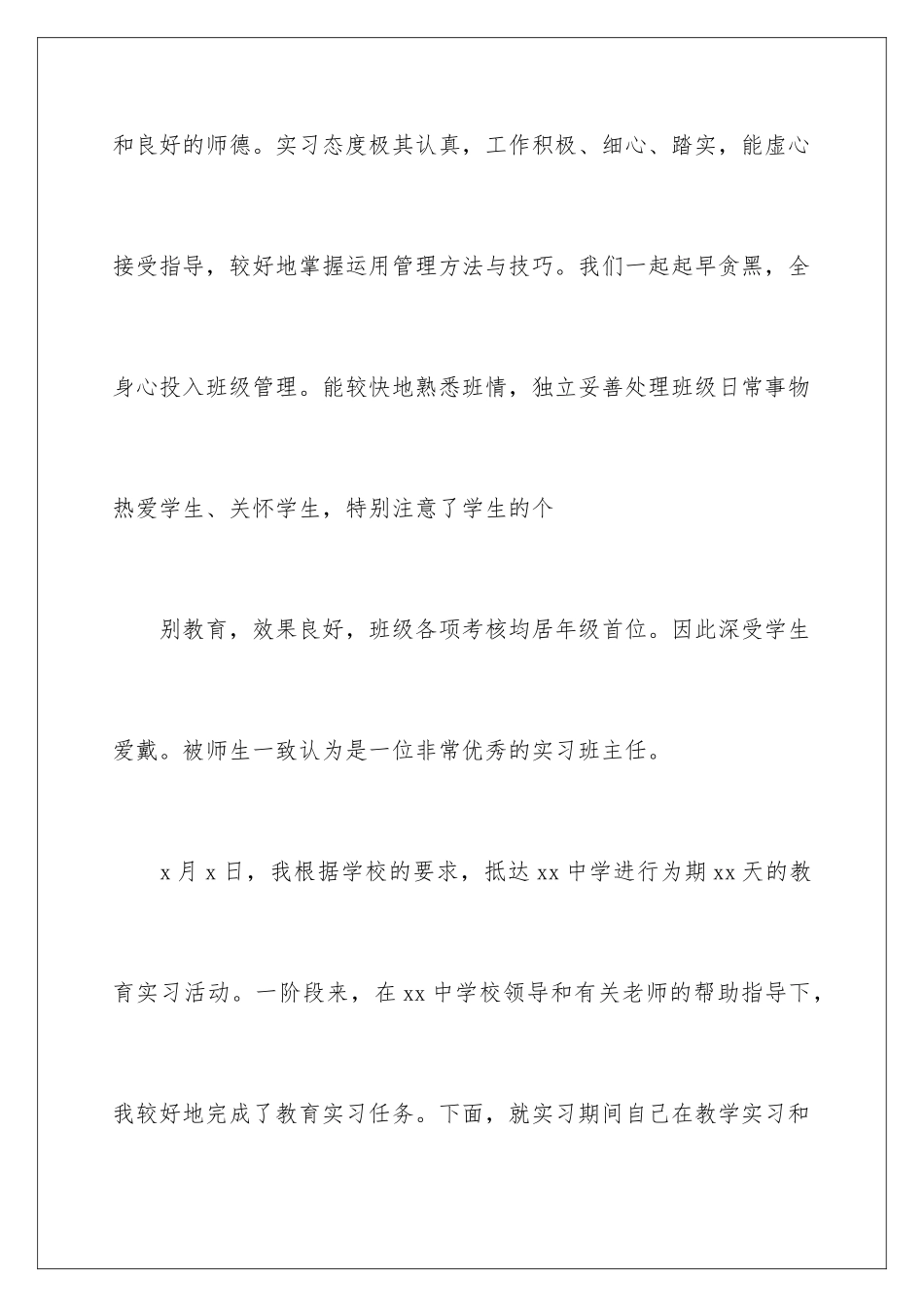 和良好的师德。实习态度极其认真，工作积极、细心、踏实，能虚心接受指导，较好地掌握运用管理方法与技巧。我们一起起早贪黑，全身心投入班级管理。能较快地熟悉班情，独立妥善处理班级日常事物热爱学生、关怀学生，特别注意了学生的个

别教育，效果良好，班级各项考核均居年级首位。因此深受学生爱戴。被师生一致认为是一位非常优秀的实习班主任。

x 月 x 日，我根据学校的要求，抵达 xx 中学进行为期 xx 天的教育实习活动。一阶段来，在 xx 中学校领导和有关老师的帮助指导下，我较好地完成了教育实习任务。下面，就实习期间自己在教学实习和